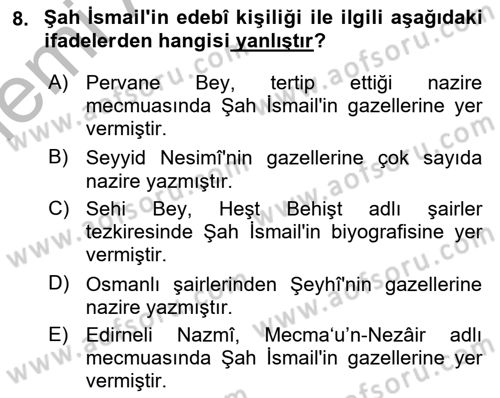 8. Şah İsmail'in edebî kişiliği ile ilgili aşağıdaki ifadelerden hangisi yanlıştır?

A) Pervane Bey, tertip ettiği nazire mecmuasında Şah İsmail'in gazellerine yer vermiştir.

B) Seyyid Nesimî'nin gazellerine çok sayıda nazire yazmıştır.

C) Sehi Bey, Heşt Behişt adlı şairler tezkiresinde Şah İsmail'in biyografisine yer vermiştir.

D) Osmanlı şairlerinden Şeyhî'nin gazellerine nazire yazmıştır.

E) Edirneli Nazmî, Mecma'u'n-Nezâir adlı mecmuasında Şah İsmail'in gazellerine yer vermiştir.

www.aofsoru.com